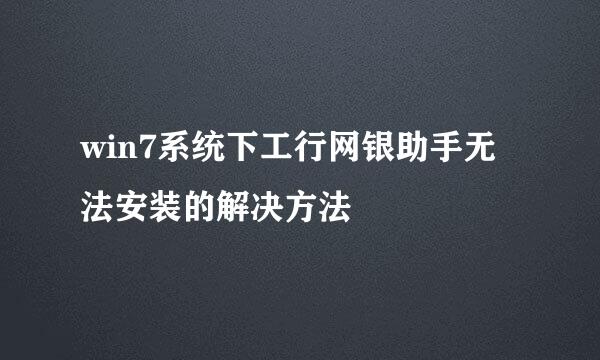 win7系统下工行网银助手无法安装的解决方法